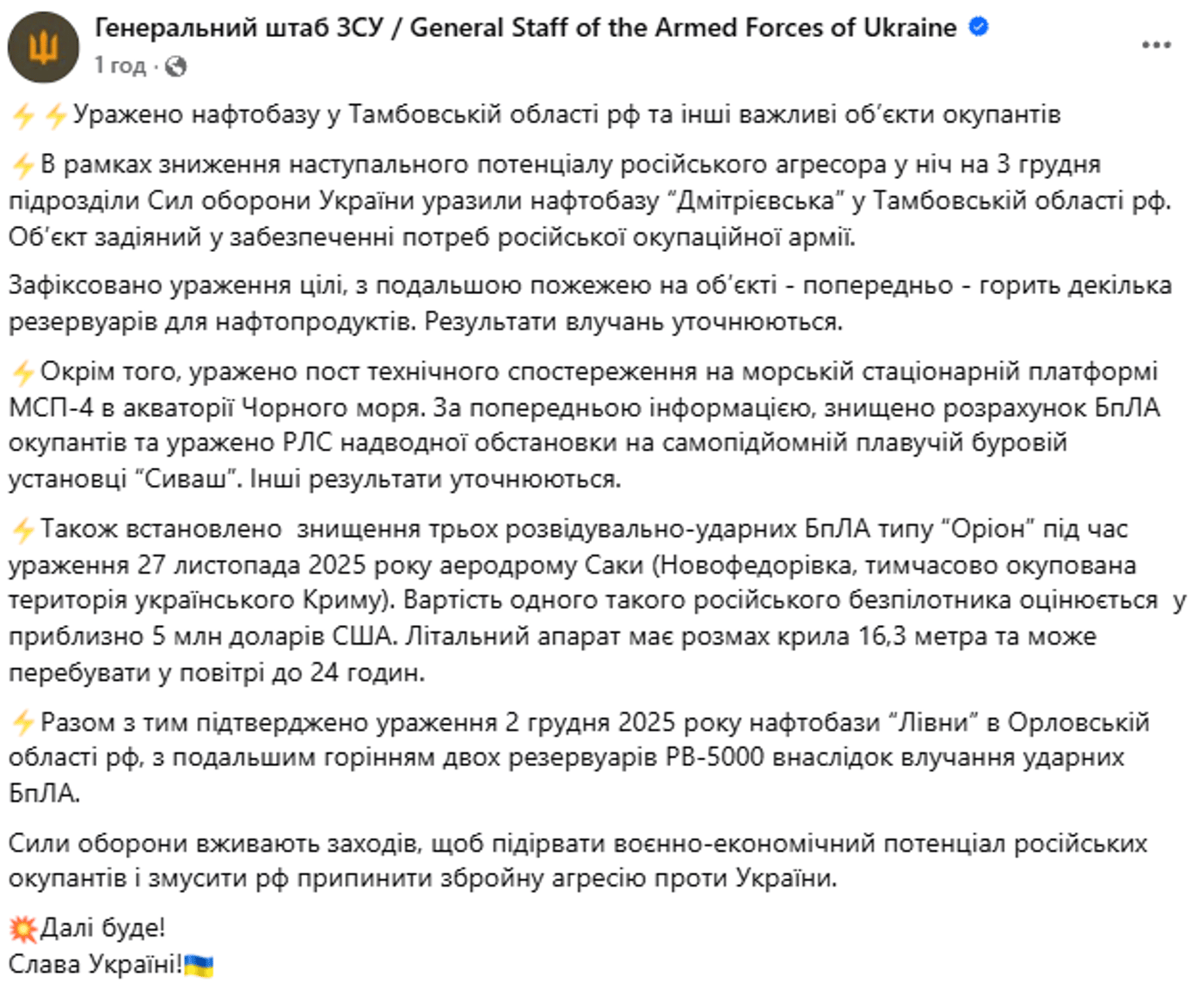 Генеральний штаб ЗСУ / General Staff of the Armed Forces of Ukraine
1 год ·

⚡⚡Уражено нафтобазу у Тамбовській області рф та інші важливі об'єкти окупантів

⚡В рамках зниження наступального потенціалу російського агресора у ніч на 3 грудня підрозділи Сил оборони України уразили нафтобазу "Дмітрієвська" у Тамбовській області рф. Об'єкт задіяний у забезпеченні потреб російської окупаційної армії.

Зафіксовано ураження цілі, з подальшою пожежею на об'єкті - попередньо - горить декілька резервуарів для нафтопродуктів. Результати влучань уточнюються.

⚡Окрім того, уражено пост технічного спостереження на морській стаціонарній платформі МСП-4 в акваторії Чорного моря. За попередньою інформацією, знищено розрахунок БпЛА окупантів та уражено РЛС надводної обстановки на самопідйомній плавучій буровій установці "Сиваш". Інші результати уточнюються.

⚡Також встановлено знищення трьох розвідувально-ударних БпЛА типу "Оріон" під час ураження 27 листопада 2025 року аеродрому Саки (Новофедорівка, тимчасово окупована територія українського Криму). Вартість одного такого російського безпілотника оцінюється у приблизно 5 млн доларів США. Літальний апарат має розмах крила 16,3 метра та може перебувати у повітрі до 24 годин.

⚡Разом з тим підтверджено ураження 2 грудня 2025 року нафтобази "Лівни" в Орловській області рф, з подальшим горінням двох резервуарів РВ-5000 внаслідок влучання ударних БпЛА.

Сили оборони вживають заходів, щоб підірвати воєнно-економічний потенціал російських окупантів і змусити рф припинити збройну агресію проти України.

💥Далі буде!
Слава Україні!🇺🇦